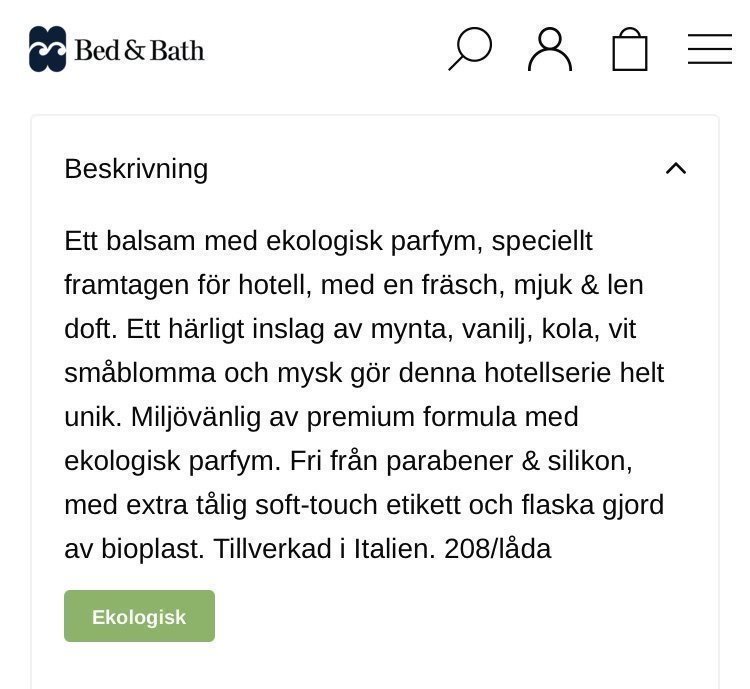 Bed & Bath

Beskrivning

Ett balsam med ekologisk parfym, speciellt framtagen för hotell, med en fräsch, mjuk & len doft. Ett härligt inslag av mynta, vanilj, kola, vit småblomma och mysk gör denna hotellserie helt unik. Miljövänlig av premium formula med ekologisk parfym. Fri från parabener & silikon, med extra tålig soft-touch etikett och flaska gjord av bioplast. Tillverkad i Italien. 208/låda

Ekologisk